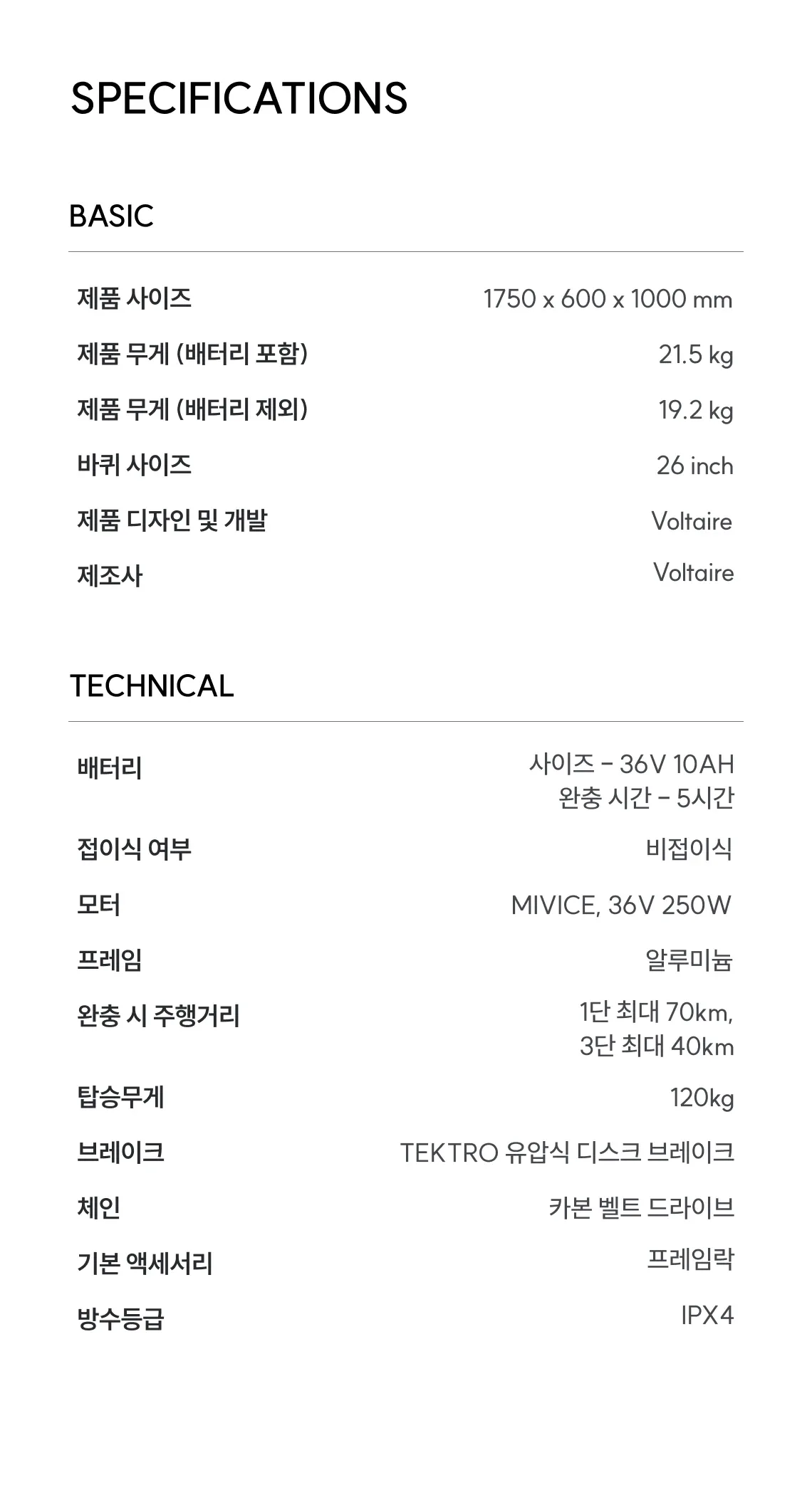 SPECIFICATIONS

BASIC

제품 사이즈
1750 x 600 x 1000 mm

제품 무게 (배터리 포함)
21.5 kg

제품 무게 (배터리 제외)
19.2 kg

바퀴 사이즈
26 inch

제품 디자인 및 개발
Voltaire

제조사
Voltaire

TECHNICAL

배터리
사이즈 - 36V 10AH
완충 시간 - 5시간

접이식 여부
비접이식

모터
MIVICE, 36V 250W

프레임
알루미늄

완충 시 주행거리
1단 최대 70km,
3단 최대 40km

탑승무게
120kg

브레이크
TEKTRO 유압식 디스크 브레이크

체인
카본 벨트 드라이브

기본 액세서리
프레임락

방수등급
IPX4